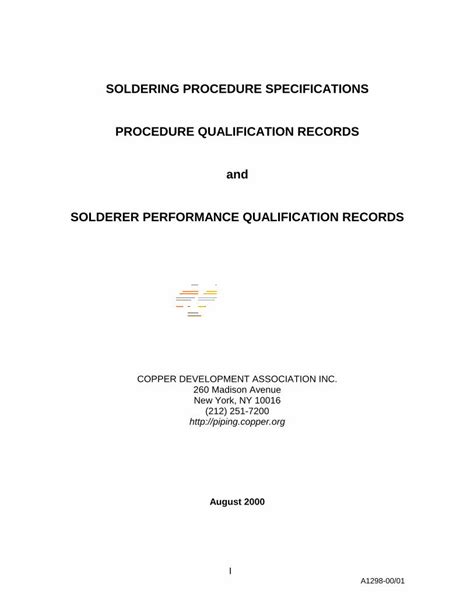 SOLDERING PROCEDURE SPECIFICATIONS

PROCEDURE QUALIFICATION RECORDS

and

SOLDERER PERFORMANCE QUALIFICATION RECORDS

COPPER DEVELOPMENT ASSOCIATION INC.
260 Madison Avenue
New York, NY 10016
(212) 251-7200
http://piping.copper.org

August 2000

I

A1298-00/01